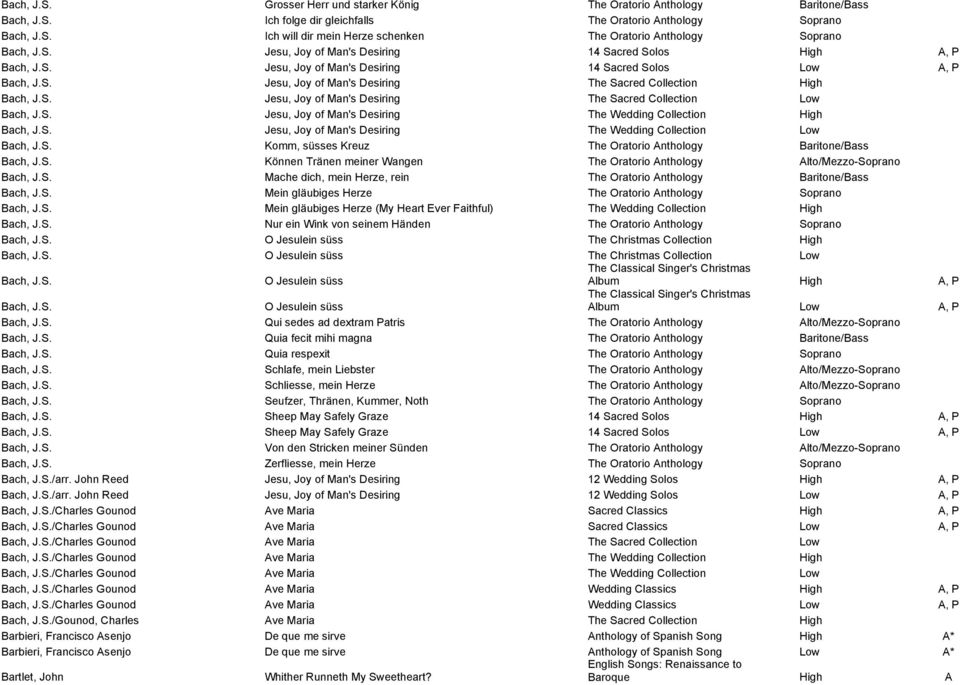 | | | | | |
|---|---|---|---|---|
| Bach, J.S. | Grosser Herr und starker König | The Oratorio Anthology | Baritone/Bass | |
| Bach, J.S. | Ich folge dir gleichfalls | The Oratorio Anthology | Soprano | |
| Bach, J.S. | Ich will dir mein Herze schenken | The Oratorio Anthology | Soprano | |
| Bach, J.S. | Jesu, Joy of Man's Desiring | 14 Sacred Solos | High | A, P |
| Bach, J.S. | Jesu, Joy of Man's Desiring | 14 Sacred Solos | Low | A, P |
| Bach, J.S. | Jesu, Joy of Man's Desiring | The Sacred Collection | High | |
| Bach, J.S. | Jesu, Joy of Man's Desiring | The Sacred Collection | Low | |
| Bach, J.S. | Jesu, Joy of Man's Desiring | The Wedding Collection | High | |
| Bach, J.S. | Jesu, Joy of Man's Desiring | The Wedding Collection | Low | |
| Bach, J.S. | Komm, süsses Kreuz | The Oratorio Anthology | Baritone/Bass | |
| Bach, J.S. | Können Tränen meiner Wangen | The Oratorio Anthology | Alto/Mezzo-Soprano | |
| Bach, J.S. | Mache dich, mein Herze, rein | The Oratorio Anthology | Baritone/Bass | |
| Bach, J.S. | Mein gläubiges Herze | The Oratorio Anthology | Soprano | |
| Bach, J.S. | Mein gläubiges Herze (My Heart Ever Faithful) | The Wedding Collection | High | |
| Bach, J.S. | Nur ein Wink von seinem Händen | The Oratorio Anthology | Soprano | |
| Bach, J.S. | O Jesulein süss | The Christmas Collection | High | |
| Bach, J.S. | O Jesulein süss | The Christmas Collection | Low | |
| Bach, J.S. | O Jesulein süss | The Classical Singer's Christmas Album | High | A, P |
| Bach, J.S. | O Jesulein süss | The Classical Singer's Christmas Album | Low | A, P |
| Bach, J.S. | Qui sedes ad dextram Patris | The Oratorio Anthology | Alto/Mezzo-Soprano | |
| Bach, J.S. | Quia fecit mihi magna | The Oratorio Anthology | Baritone/Bass | |
| Bach, J.S. | Quia respexit | The Oratorio Anthology | Soprano | |
| Bach, J.S. | Schlafe, mein Liebster | The Oratorio Anthology | Alto/Mezzo-Soprano | |
| Bach, J.S. | Schliesse, mein Herze | The Oratorio Anthology | Alto/Mezzo-Soprano | |
| Bach, J.S. | Seufzer, Thränen, Kummer, Noth | The Oratorio Anthology | Soprano | |
| Bach, J.S. | Sheep May Safely Graze | 14 Sacred Solos | High | A, P |
| Bach, J.S. | Sheep May Safely Graze | 14 Sacred Solos | Low | A, P |
| Bach, J.S. | Von den Stricken meiner Sünden | The Oratorio Anthology | Alto/Mezzo-Soprano | |
| Bach, J.S. | Zerfliesse, mein Herze | The Oratorio Anthology | Soprano | |
| Bach, J.S./arr. John Reed | Jesu, Joy of Man's Desiring | 12 Wedding Solos | High | A, P |
| Bach, J.S./arr. John Reed | Jesu, Joy of Man's Desiring | 12 Wedding Solos | Low | A, P |
| Bach, J.S./Charles Gounod | Ave Maria | Sacred Classics | High | A, P |
| Bach, J.S./Charles Gounod | Ave Maria | Sacred Classics | Low | A, P |
| Bach, J.S./Charles Gounod | Ave Maria | The Sacred Collection | Low | |
| Bach, J.S./Charles Gounod | Ave Maria | The Wedding Collection | High | |
| Bach, J.S./Charles Gounod | Ave Maria | The Wedding Collection | Low | |
| Bach, J.S./Charles Gounod | Ave Maria | Wedding Classics | High | A, P |
| Bach, J.S./Charles Gounod | Ave Maria | Wedding Classics | Low | A, P |
| Bach, J.S./Gounod, Charles | Ave Maria | The Sacred Collection | High | |
| Barbieri, Francisco Asenjo | De que me sirve | Anthology of Spanish Song | High | A* |
| Barbieri, Francisco Asenjo | De que me sirve | Anthology of Spanish Song | Low | A* |
| Bartlet, John | Whither Runneth My Sweetheart? | English Songs: Renaissance to Baroque | High | A |